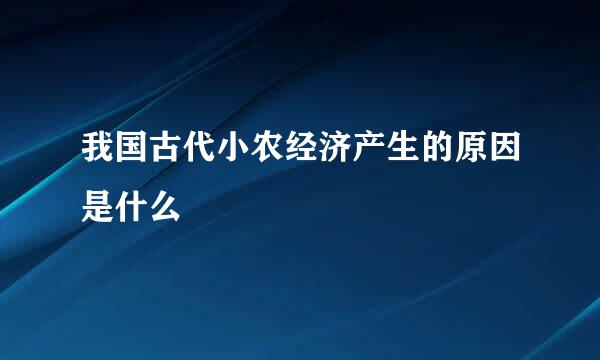 我国古代小农经济产生的原因是什么